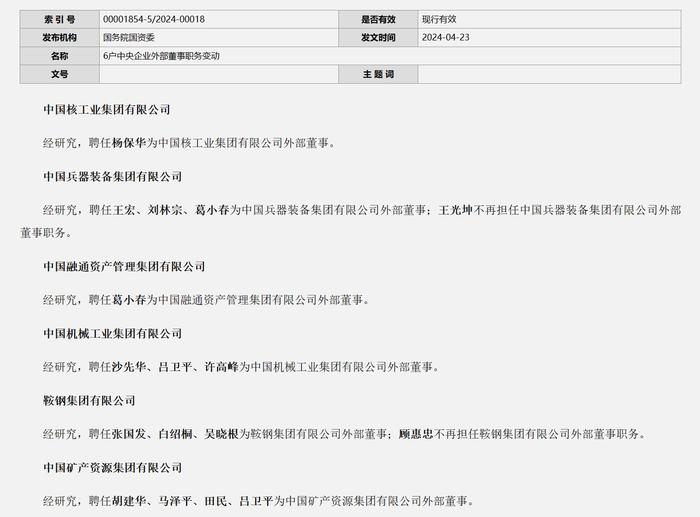 | 索 引 号 | 00001854-5/2024-00018 | 是否有效 | 现行有效 |
|---|---|---|---|
| 发布机构 | 国务院国资委 | 发文时间 | 2024-04-23 |
| 名称 | 6户中央企业外部董事职务变动 | | |
| 文号 | | 主 题 词 | |

中国核工业集团有限公司

经研究，聘任杨保华为中国核工业集团有限公司外部董事。

中国兵器装备集团有限公司

经研究，聘任王宏、刘林宗、葛小春为中国兵器装备集团有限公司外部董事；王光坤不再担任中国兵器装备集团有限公司外部董事职务。

中国融通资产管理集团有限公司

经研究，聘任葛小春为中国融通资产管理集团有限公司外部董事。

中国机械工业集团有限公司

经研究，聘任沙先华、吕卫平、许高峰为中国机械工业集团有限公司外部董事。

鞍钢集团有限公司

经研究，聘任张国发、白绍桐、吴晓根为鞍钢集团有限公司外部董事；顾惠忠不再担任鞍钢集团有限公司外部董事职务。

中国矿产资源集团有限公司

经研究，聘任胡建华、马泽平、田民、吕卫平为中国矿产资源集团有限公司外部董事。